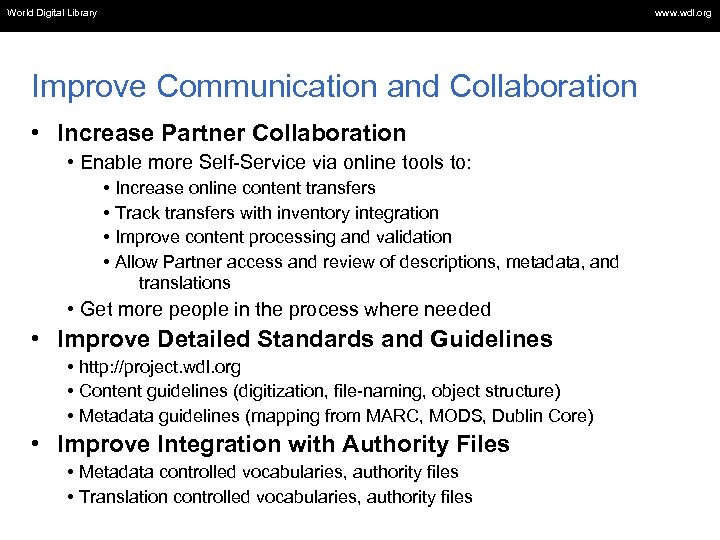 World Digital Library

www.wdl.org

Improve Communication and Collaboration

• Increase Partner Collaboration

• Enable more Self-Service via online tools to:

• Increase online content transfers

• Track transfers with inventory integration

• Improve content processing and validation

• Allow Partner access and review of descriptions, metadata, and translations

• Get more people in the process where needed

• Improve Detailed Standards and Guidelines

• http://project.wdl.org

• Content guidelines (digitization, file-naming, object structure)

• Metadata guidelines (mapping from MARC, MODS, Dublin Core)

• Improve Integration with Authority Files

• Metadata controlled vocabularies, authority files

• Translation controlled vocabularies, authority files